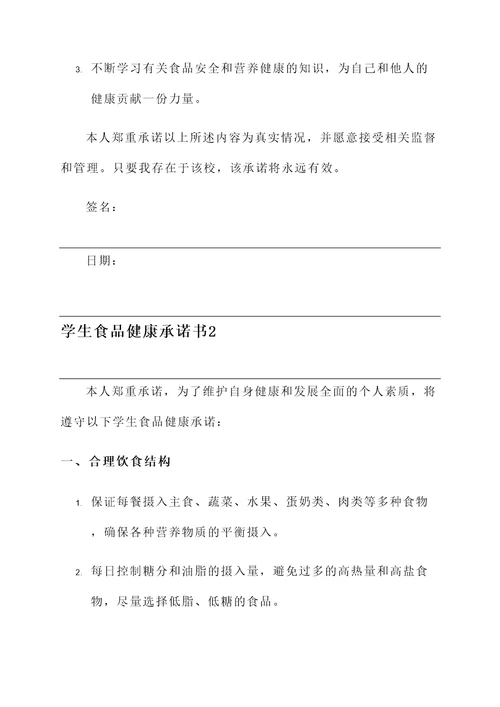 3. 不断学习有关食品安全和营养健康的知识，为自己和他人的健康贡献一份力量。

本人郑重承诺以上所述内容为真实情况，并愿意接受相关监督和管理。只要我存在于该校，该承诺将永远有效。

签名：

日期：

学生食品健康承诺书2

本人郑重承诺，为了维护自身健康和发展全面的个人素质，将遵守以下学生食品健康承诺：

一、合理饮食结构

1. 保证每餐摄入主食、蔬菜、水果、蛋奶类、肉类等多种食物，确保各种营养物质的平衡摄入。

2. 每日控制糖分和油脂的摄入量，避免过多的高热量和高盐食物，尽量选择低脂、低糖的食品。